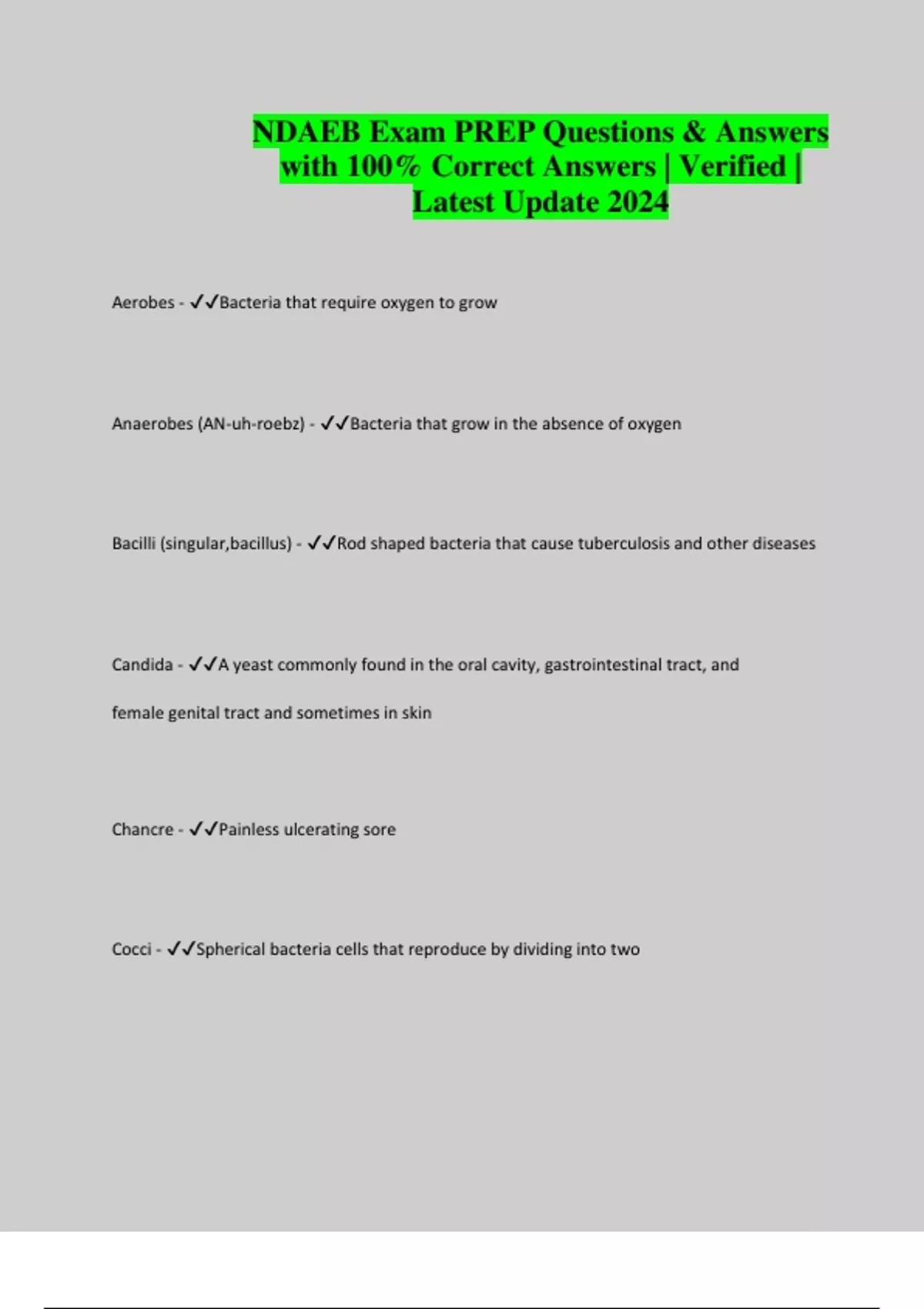 NDAEB Exam PREP Questions & Answers with 100% Correct Answers | Verified | Latest Update 2024

Aerobes - ✓✓Bacteria that require oxygen to grow

Anaerobes (AN-uh-roebz) - ✓✓Bacteria that grow in the absence of oxygen

Bacilli (singular,bacillus) - ✓✓Rod shaped bacteria that cause tuberculosis and other diseases

Candida - ✓✓A yeast commonly found in the oral cavity, gastrointestinal tract, and female genital tract and sometimes in skin

Chancre - ✓✓Painless ulcerating sore

Cocci - ✓✓Spherical bacteria cells that reproduce by dividing into two